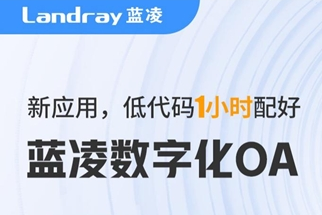 Landray 蓝凌

新应用，低代码1小时配好

蓝凌数字化OA